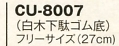 CU-8007
（白木下駄ゴム底）
フリーサイズ（27cm）